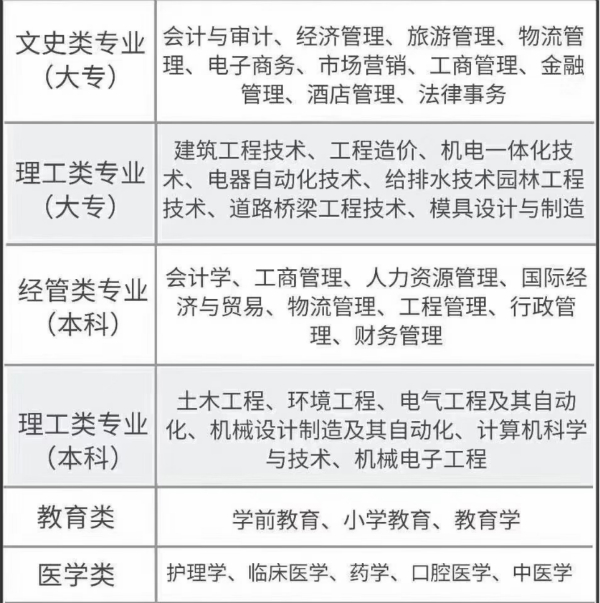 | | |
|---|---|
| 文史类专业（大专） | 会计与审计、经济管理、旅游管理、物流管理、电子商务、市场营销、工商管理、金融管理、酒店管理、法律事务 |
| 理工类专业（大专） | 建筑工程技术、工程造价、机电一体化技术、电器自动化技术、给排水技术园林工程技术、道路桥梁工程技术、模具设计与制造 |
| 经管类专业（本科） | 会计学、工商管理、人力资源管理、国际经济与贸易、物流管理、工程管理、行政管理、财务管理 |
| 理工类专业（本科） | 土木工程、环境工程、电气工程及其自动化、机械设计制造及其自动化、计算机科学与技术、机械电子工程 |
| 教育类 | 学前教育、小学教育、教育学 |
| 医学类 | 护理学、临床医学、药学、口腔医学、中医学 |